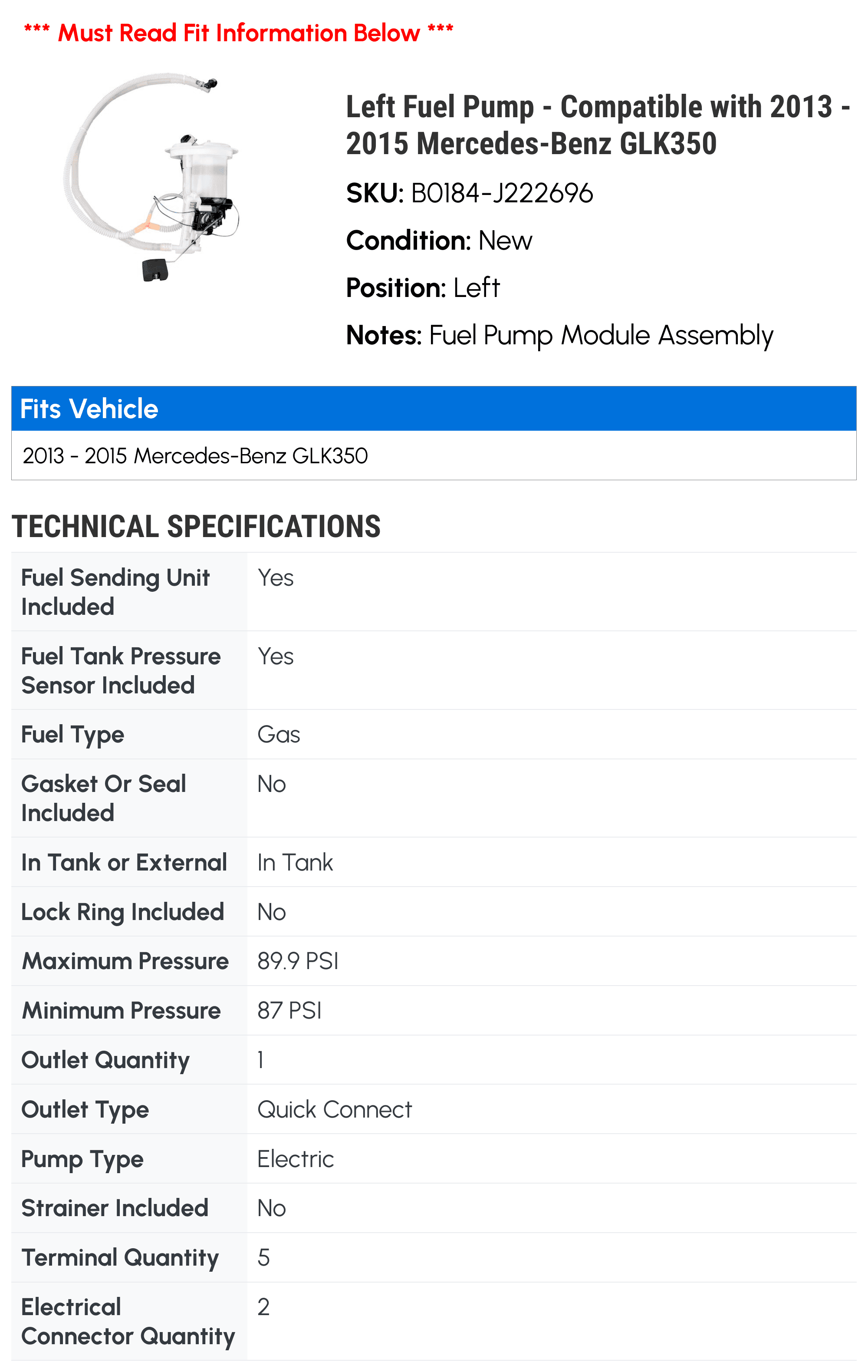 *** Must Read Fit Information Below ***

Left Fuel Pump - Compatible with 2013 - 2015 Mercedes-Benz GLK350

SKU: B0184-J222696

Condition: New

Position: Left

Notes: Fuel Pump Module Assembly

Fits Vehicle

2013 - 2015 Mercedes-Benz GLK350

TECHNICAL SPECIFICATIONS

| | |
|---|---|
| Fuel Sending Unit Included | Yes |
| Fuel Tank Pressure Sensor Included | Yes |
| Fuel Type | Gas |
| Gasket Or Seal Included | No |
| In Tank or External | In Tank |
| Lock Ring Included | No |
| Maximum Pressure | 89.9 PSI |
| Minimum Pressure | 87 PSI |
| Outlet Quantity | 1 |
| Outlet Type | Quick Connect |
| Pump Type | Electric |
| Strainer Included | No |
| Terminal Quantity | 5 |
| Electrical Connector Quantity | 2 |